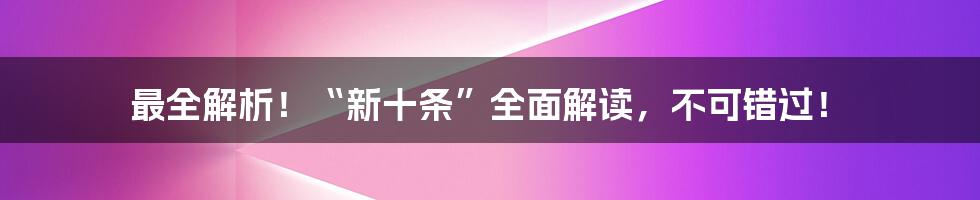 最全解析！“新十条”全面解读，不可错过！